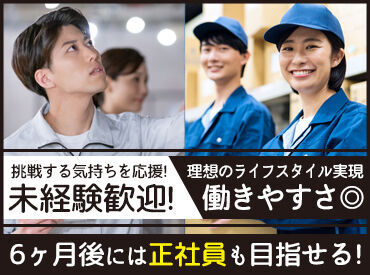 挑戦する気持ちを応援!
未経験歓迎!

理想のライフスタイル実現
働きやすさ◎

6ヶ月後には正社員も目指せる!